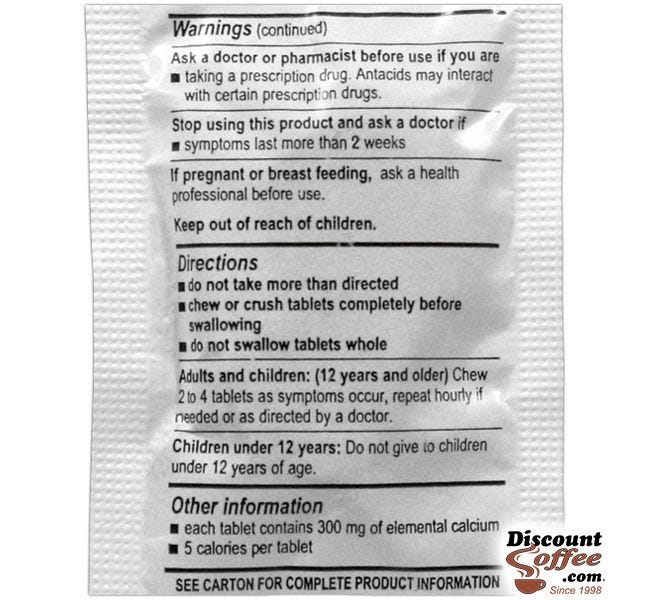 Warnings (continued)

Ask a doctor or pharmacist before use if you are
■ taking a prescription drug. Antacids may interact with certain prescription drugs.

Stop using this product and ask a doctor if
■ symptoms last more than 2 weeks

If pregnant or breast feeding, ask a health professional before use.

Keep out of reach of children.

Directions
■ do not take more than directed
■ chew or crush tablets completely before swallowing
■ do not swallow tablets whole

Adults and children: (12 years and older) Chew 2 to 4 tablets as symptoms occur, repeat hourly if needed or as directed by a doctor.

Children under 12 years: Do not give to children under 12 years of age.

Other information
■ each tablet contains 300 mg of elemental calcium
■ 5 calories per tablet

SEE CARTON FOR COMPLETE PRODUCT INFORMATION

Discount Coffee .com Since 1998